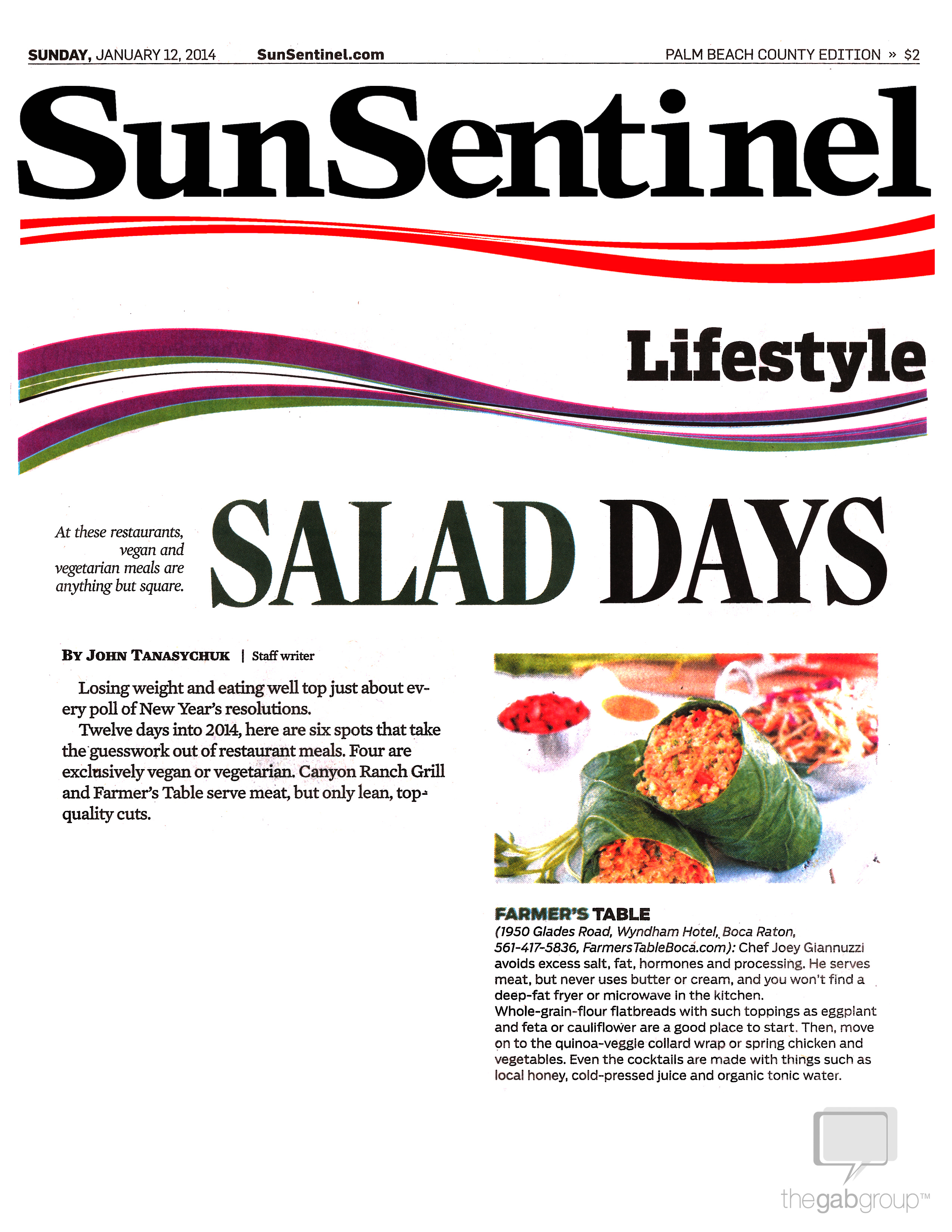 SUNDAY, JANUARY 12, 2014 SunSentinel.com PALM BEACH COUNTY EDITION » $2

SunSentinel

Lifestyle

At these restaurants, vegan and vegetarian meals are anything but square.

SALAD DAYS

BY JOHN TANASYCHUK | Staff writer

Losing weight and eating well top just about every poll of New Year's resolutions.

Twelve days into 2014, here are six spots that take the guesswork out of restaurant meals. Four are exclusively vegan or vegetarian. Canyon Ranch Grill and Farmer's Table serve meat, but only lean, top-quality cuts.

FARMER'S TABLE
(1950 Glades Road, Wyndham Hotel, Boca Raton, 561-417-5836, FarmersTableBoca.com): Chef Joey Giannuzzi avoids excess salt, fat, hormones and processing. He serves meat, but never uses butter or cream, and you won't find a deep-fat fryer or microwave in the kitchen. Whole-grain-flour flatbreads with such toppings as eggplant and feta or cauliflower are a good place to start. Then, move on to the quinoa-veggie collard wrap or spring chicken and vegetables. Even the cocktails are made with things such as local honey, cold-pressed juice and organic tonic water.

thegabgroup™